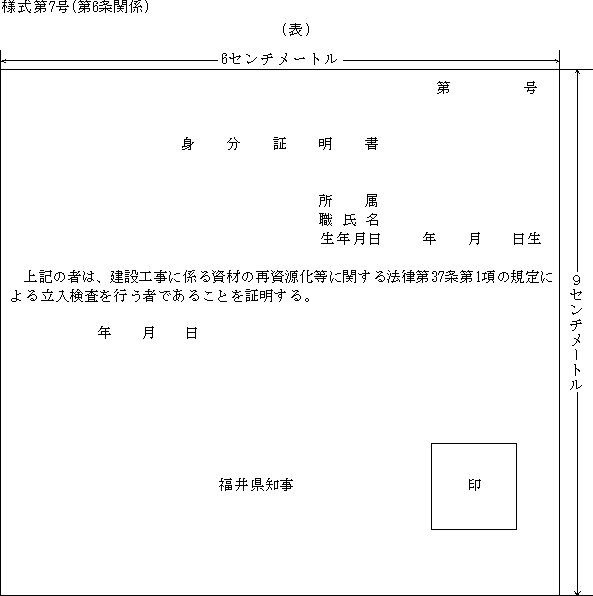 様式第7号(第6条関係)

(表)

6センチメートル

第　　号

身　分　証　明　書

所　属
職 氏 名
生年月日　　年　月　日生

上記の者は、建設工事に係る資材の再資源化等に関する法律第37条第1項の規定による立入検査を行う者であることを証明する。

年　月　日

福井県知事

印

9センチメートル